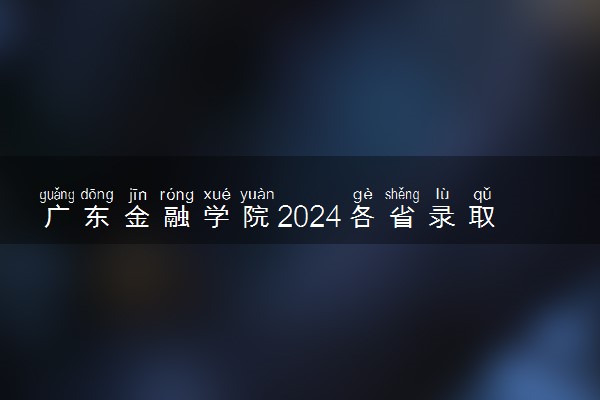 guǎng dōng jīn róng xué yuàn gè shěng lù qǔ
广东金融学院2024各省录取